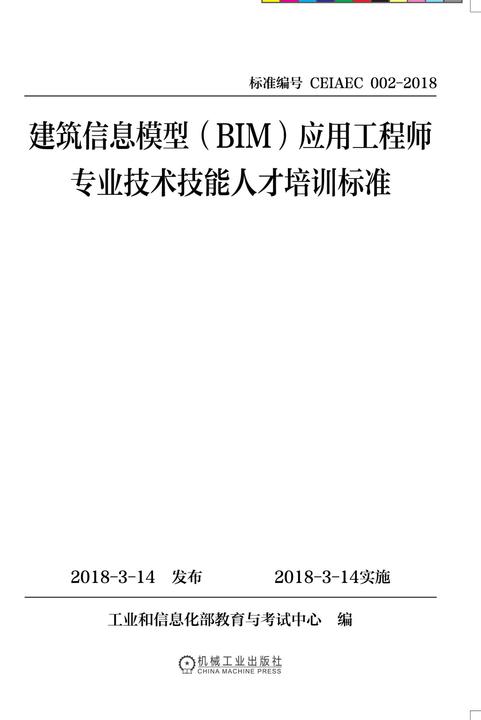 标准编号 CEIAEC 002-2018

建筑信息模型（BIM）应用工程师
专业技术技能人才培训标准

2018-3-14 发布 2018-3-14实施

工业和信息化部教育与考试中心 编

机械工业出版社
CHINA MACHINE PRESS